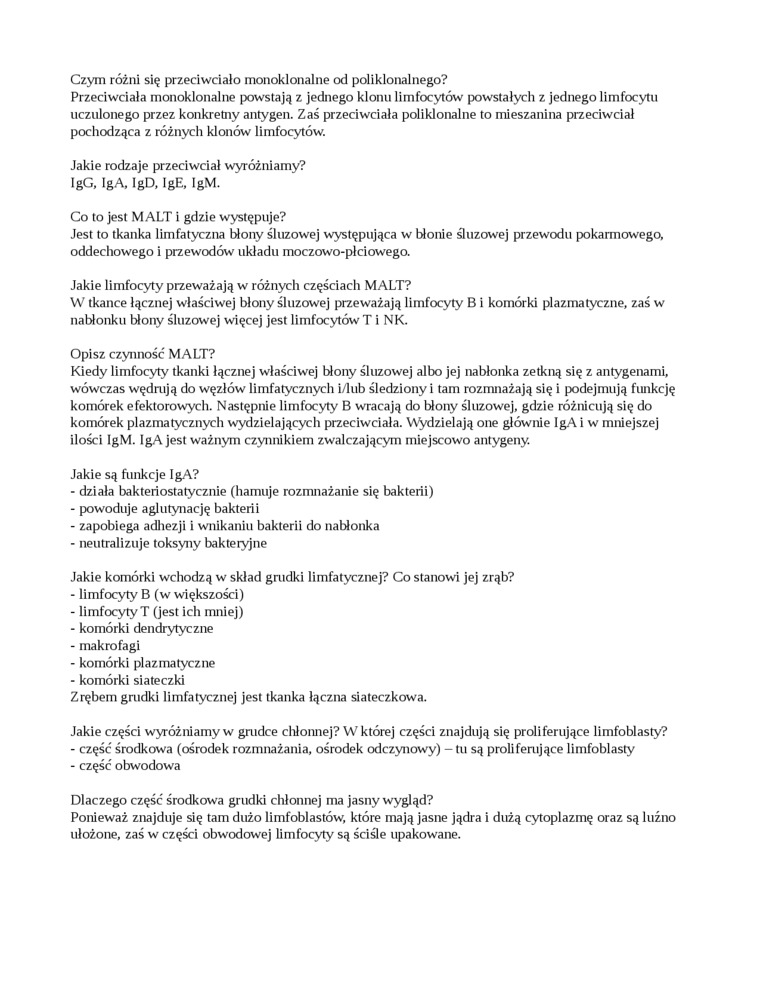 Czym różni się przeciwciało monoklonalne od poliklonalnego?
Przeciwciała monoklonalne powstają z jednego klonu limfocytów powstałych z jednego limfocytu uczulonego przez konkretny antygen. Zaś przeciwciała poliklonalne to mieszanina przeciwciał pochodząca z różnych klonów limfocytów.

Jakie rodzaje przeciwciał wyróżniamy?
IgG, IgA, IgD, IgE, IgM.

Co to jest MALT i gdzie występuje?
Jest to tkanka limfatyczna błony śluzowej występująca w błonie śluzowej przewodu pokarmowego, oddechowego i przewodów układu moczowo-płciowego.

Jakie limfocyty przeważają w różnych częściach MALT?
W tkance łącznej właściwej błony śluzowej przeważają limfocyty B i komórki plazmatyczne, zaś w nabłonku błony śluzowej więcej jest limfocytów T i NK.

Opisz czynność MALT?
Kiedy limfocyty tkanki łącznej właściwej błony śluzowej albo jej nabłonka zetkną się z antygenami, wówczas wędrują do węzłów limfatycznych i/lub śledziony i tam rozmnażają się i podejmują funkcję komórek efektorowych. Następnie limfocyty B wracają do błony śluzowej, gdzie różnicują się do komórek plazmatycznych wydzielających przeciwciała. Wydzielają one głównie IgA i w mniejszej ilości IgM. IgA jest ważnym czynnikiem zwalczającym miejscowo antygeny.

Jakie są funkcje IgA?
- działa bakteriostatycznie (hamuje rozmnażanie się bakterii)
- powoduje aglutynację bakterii
- zapobiega adhezji i wnikaniu bakterii do nabłonka
- neutralizuje toksyny bakteryjne

Jakie komórki wchodzą w skład grudki limfatycznej? Co stanowi jej zrąb?
- limfocyty B (w większości)
- limfocyty T (jest ich mniej)
- komórki dendrytyczne
- makrofagi
- komórki plazmatyczne
- komórki siateczki
Zrębem grudki limfatycznej jest tkanka łączna siateczkowa.

Jakie części wyróżniamy w grudce chłonnej? W której części znajdują się proliferujące limfoblasty?
- część środkowa (ośrodek rozmnażania, ośrodek odczynowy) – tu są proliferujące limfoblasty
- część obwodowa

Dlaczego część środkowa grudki chłonnej ma jasny wygląd?
Ponieważ znajduje się tam dużo limfoblastów, które mają jasne jądra i dużą cytoplazmę oraz są luźno ułożone, zaś w części obwodowej limfocyty są ściśle upakowane.